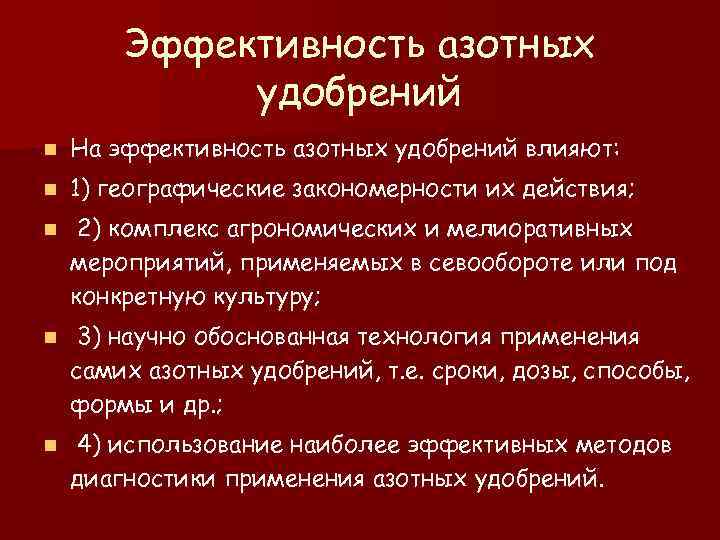 Эффективность азотных удобрений

• На эффективность азотных удобрений влияют:

• 1) географические закономерности их действия;

• 2) комплекс агрономических и мелиоративных мероприятий, применяемых в севообороте или под конкретную культуру;

• 3) научно обоснованная технология применения самих азотных удобрений, т.е. сроки, дозы, способы, формы и др.;

• 4) использование наиболее эффективных методов диагностики применения азотных удобрений.